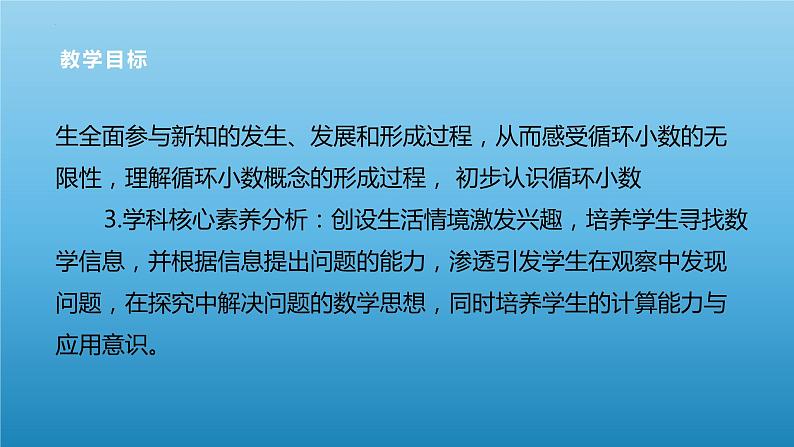 教学目标

生全面参与新知的发生、发展和形成过程，从而感受循环小数的无限性，理解循环小数概念的形成过程， 初步认识循环小数

3.学科核心素养分析：创设生活情境激发兴趣，培养学生寻找数学信息，并根据信息提出问题的能力，渗透引发学生在观察中发现问题，在探究中解决问题的数学思想，同时培养学生的计算能力与应用意识。